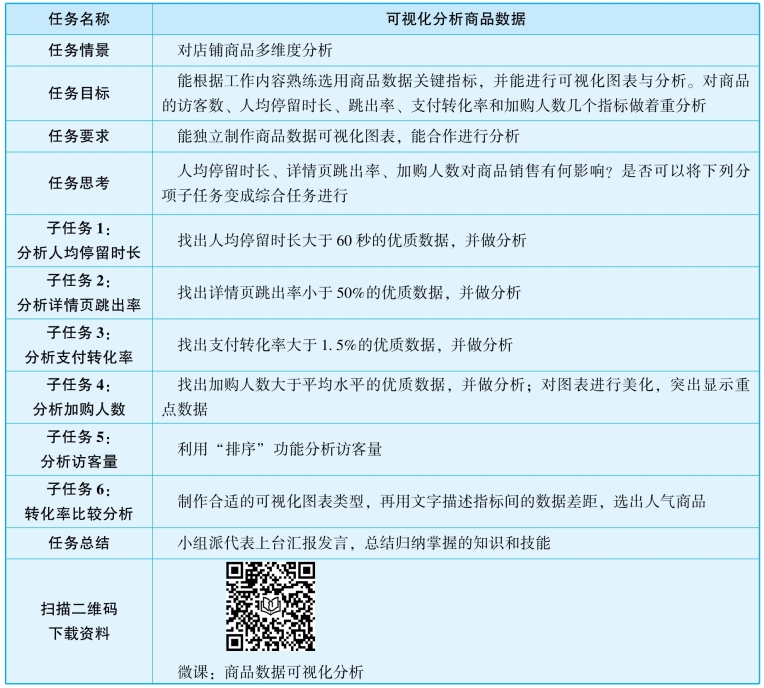 | 任务名称 | 可视化分析商品数据 |
|---|---|
| 任务情景 | 对店铺商品多维度分析 |
| 任务目标 | 能根据工作内容熟练选用商品数据关键指标，并能进行可视化图表与分析。对商品的访客数、人均停留时长、跳出率、支付转化率和加购人数几个指标做着重分析 |
| 任务要求 | 能独立制作商品数据可视化图表，能合作进行分析 |
| 任务思考 | 人均停留时长、详情页跳出率、加购人数对商品销售有何影响？是否可以将下列分项子任务变成综合任务进行 |
| 子任务1：分析人均停留时长 | 找出人均停留时长大于60秒的优质数据，并做分析 |
| 子任务2：分析详情页跳出率 | 找出详情页跳出率小于50%的优质数据，并做分析 |
| 子任务3：分析支付转化率 | 找出支付转化率大于1.5%的优质数据，并做分析 |
| 子任务4：分析加购人数 | 找出加购人数大于平均水平的优质数据，并做分析；对图表进行美化，突出显示重点数据 |
| 子任务5：分析访客量 | 利用“排序”功能分析访客量 |
| 子任务6：转化率比较分析 | 制作合适的可视化图表类型，再用文字描述指标间的数据差距，选出人气商品 |
| 任务总结 | 小组派代表上台汇报发言，总结归纳掌握的知识和技能 |
| 扫描二维码下载资料 | 微课：商品数据可视化分析 |